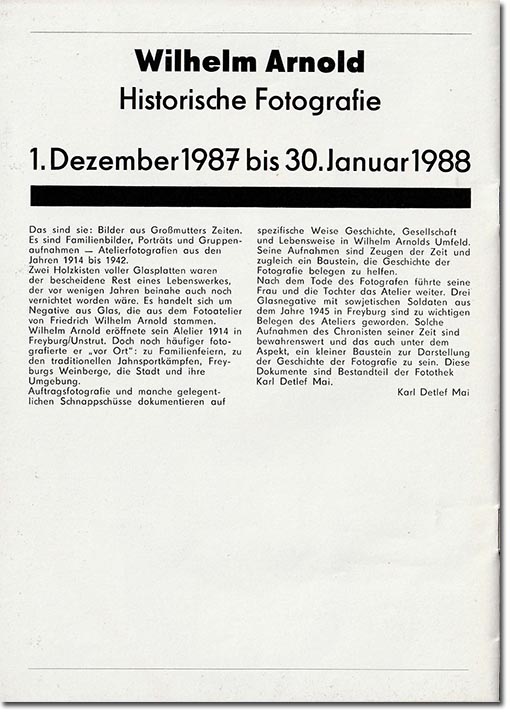 Wilhelm Arnold
Historische Fotografie

1. Dezember 1987 bis 30. Januar 1988

Das sind sie: Bilder aus Großmutters Zeiten. Es sind Familienbilder, Porträts und Gruppenaufnahmen — Atelierfotografien aus den Jahren 1914 bis 1942.
Zwei Holzkisten voller Glasplatten waren der bescheidene Rest eines Lebenswerkes, der vor wenigen Jahren beinahe auch noch vernichtet worden wäre. Es handelt sich um Negative aus Glas, die aus dem Fotoatelier von Friedrich Wilhelm Arnold stammen.
Wilhelm Arnold eröffnete sein Atelier 1914 in Freyburg/Unstrut. Doch noch häufiger fotografierte er „vor Ort": zu Familienfeiern, zu den traditionellen Jahnsportkämpfen, Freyburgs Weinberge, die Stadt und ihre Umgebung.
Auftragsfotografie und manche gelegentlichen Schnappschüsse dokumentieren auf spezifische Weise Geschichte, Gesellschaft und Lebensweise in Wilhelm Arnolds Umfeld. Seine Aufnahmen sind Zeugen der Zeit und zugleich ein Baustein, die Geschichte der Fotografie belegen zu helfen.
Nach dem Tode des Fotografen führte seine Frau und die Tochter das Atelier weiter. Drei Glasnegative mit sowjetischen Soldaten aus dem Jahre 1945 in Freyburg sind zu wichtigen Belegen des Ateliers geworden. Solche Aufnahmen des Chronisten seiner Zeit sind bewahrenswert und das auch unter dem Aspekt, ein kleiner Baustein zur Darstellung der Geschichte der Fotografie zu sein. Diese Dokumente sind Bestandteil der Fotothek Karl Detlef Mai.

Karl Detlef Mai